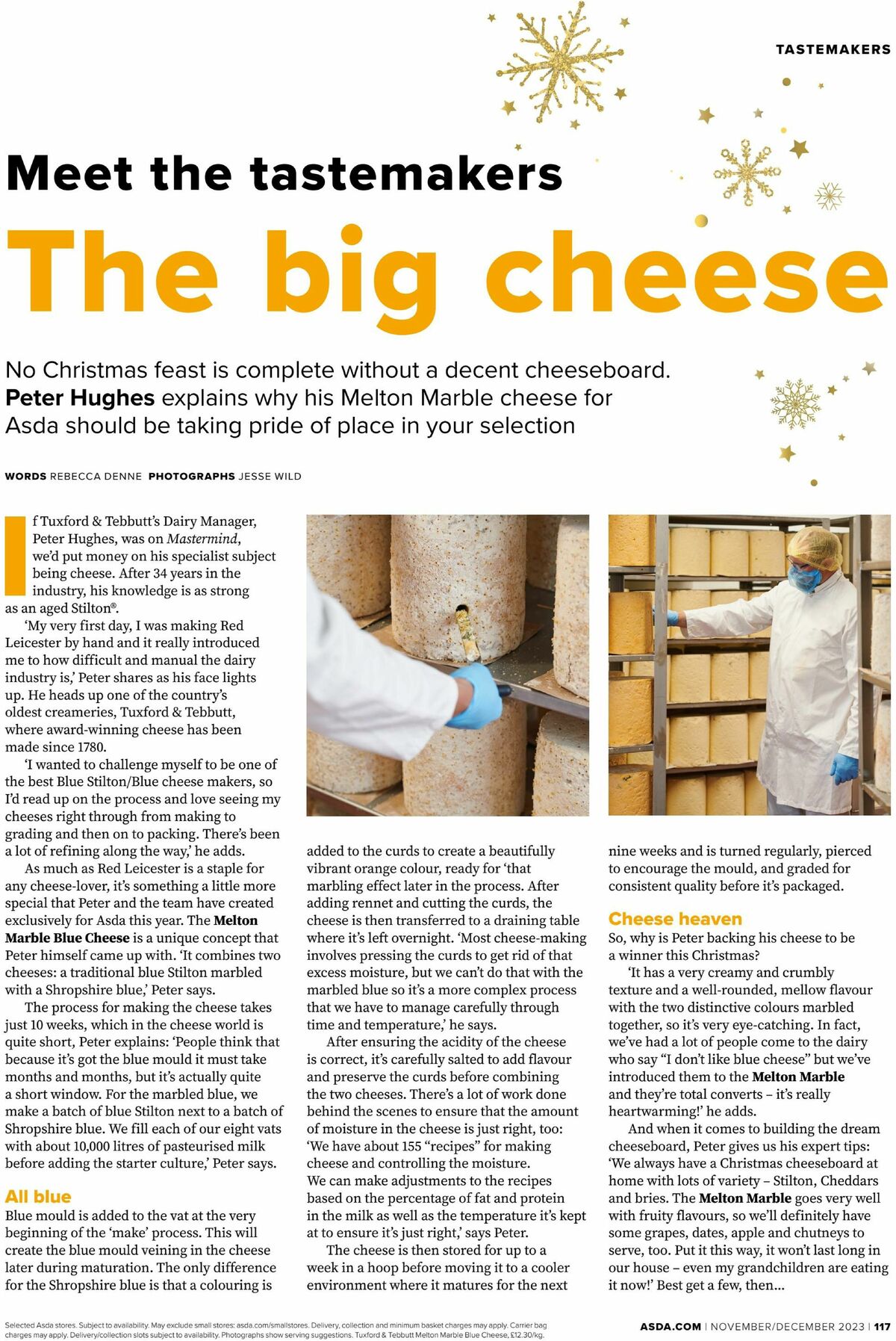 TASTEMAKERS

Meet the tastemakers

The big cheese

No Christmas feast is complete without a decent cheeseboard. Peter Hughes explains why his Melton Marble cheese for Asda should be taking pride of place in your selection

WORDS REBECCA DENNE PHOTOGRAPHS JESSE WILD

If Tuxford & Tebbutt's Dairy Manager, Peter Hughes, was on Mastermind, we'd put money on his specialist subject being cheese. After 34 years in the industry, his knowledge is as strong as an aged Stilton®.

'My very first day, I was making Red Leicester by hand and it really introduced me to how difficult and manual the dairy industry is,' Peter shares as his face lights up. He heads up one of the country's oldest creameries, Tuxford & Tebbutt, where award-winning cheese has been made since 1780.

'I wanted to challenge myself to be one of the best Blue Stilton/Blue cheese makers, so I'd read up on the process and love seeing my cheeses right through from making to grading and then on to packing. There's been a lot of refining along the way,' he adds.

As much as Red Leicester is a staple for any cheese-lover, it's something a little more special that Peter and the team have created exclusively for Asda this year. The Melton Marble Blue Cheese is a unique concept that Peter himself came up with. 'It combines two cheeses: a traditional blue Stilton marbled with a Shropshire blue,' Peter says.

The process for making the cheese takes just 10 weeks, which in the cheese world is quite short, Peter explains: 'People think that because it's got the blue mould it must take months and months, but it's actually quite a short window. For the marbled blue, we make a batch of blue Stilton next to a batch of Shropshire blue. We fill each of our eight vats with about 10,000 litres of pasteurised milk before adding the starter culture,' Peter says.

All blue

Blue mould is added to the vat at the very beginning of the 'make' process. This will create the blue mould veining in the cheese later during maturation. The only difference for the Shropshire blue is that a colouring is added to the curds to create a beautifully vibrant orange colour, ready for 'that marbling effect later in the process. After adding rennet and cutting the curds, the cheese is then transferred to a draining table where it's left overnight. 'Most cheese-making involves pressing the curds to get rid of that excess moisture, but we can't do that with the marbled blue so it's a more complex process that we have to manage carefully through time and temperature,' he says.

After ensuring the acidity of the cheese is correct, it's carefully salted to add flavour and preserve the curds before combining the two cheeses. There's a lot of work done behind the scenes to ensure that the amount of moisture in the cheese is just right, too: 'We have about 155 "recipes" for making cheese and controlling the moisture. We can make adjustments to the recipes based on the percentage of fat and protein in the milk as well as the temperature it's kept at to ensure it's just right,' says Peter.

The cheese is then stored for up to a week in a hoop before moving it to a cooler environment where it matures for the next nine weeks and is turned regularly, pierced to encourage the mould, and graded for consistent quality before it's packaged.

Cheese heaven

So, why is Peter backing his cheese to be a winner this Christmas?

'It has a very creamy and crumbly texture and a well-rounded, mellow flavour with the two distinctive colours marbled together, so it's very eye-catching. In fact, we've had a lot of people come to the dairy who say "I don't like blue cheese" but we've introduced them to the Melton Marble and they're total converts – it's really heartwarming!' he adds.

And when it comes to building the dream cheeseboard, Peter gives us his expert tips: 'We always have a Christmas cheeseboard at home with lots of variety – Stilton, Cheddars and bries. The Melton Marble goes very well with fruity flavours, so we'll definitely have some grapes, dates, apple and chutneys to serve, too. Put it this way, it won't last long in our house – even my grandchildren are eating it now!' Best get a few, then...

Selected Asda stores. Subject to availability. May exclude small stores: asda.com/smallstores. Delivery, collection and minimum basket charges may apply. Carrier bag charges may apply. Delivery/collection slots subject to availability. Photographs show serving suggestions. Tuxford & Tebbutt Melton Marble Blue Cheese, £12.30/kg.

ASDA.COM | NOVEMBER/DECEMBER 2023 | 117